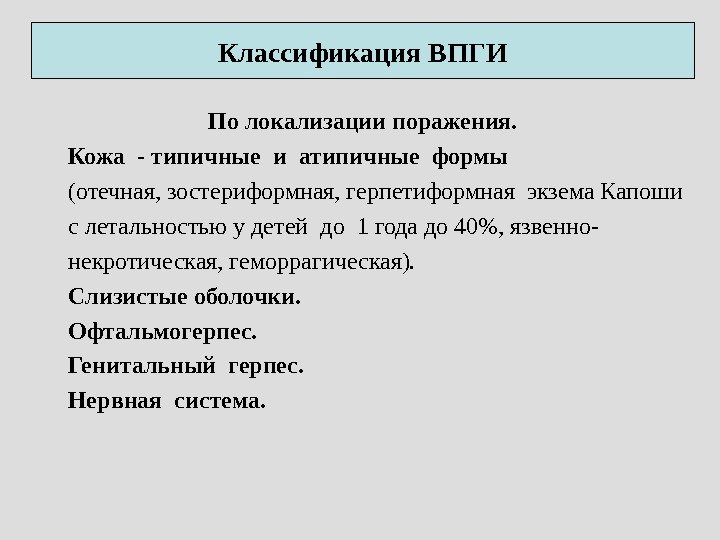 Классификация ВПГИ

По локализации поражения.

Кожа - типичные и атипичные формы (отечная, зостериформная, герпетиформная экзема Капоши с летальностью у детей до 1 года до 40%, язвенно-некротическая, геморрагическая).

Слизистые оболочки.

Офтальмогерпес.

Генитальный герпес.

Нервная система.